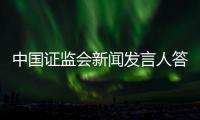 中国证监会新闻发言人答